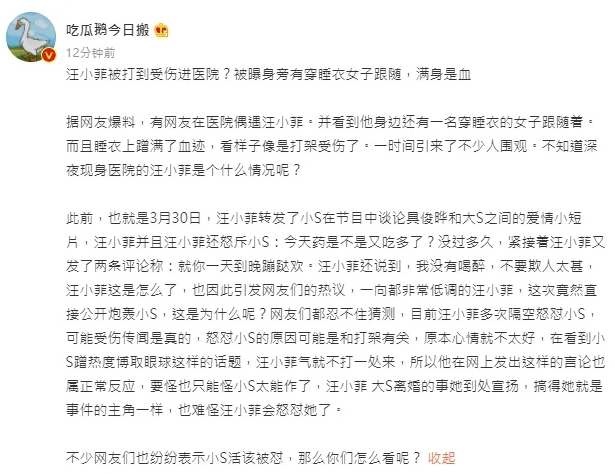 吃瓜鹅今日搬

12分钟前

汪小菲被打到受伤进医院？被曝身旁有穿睡衣女子跟随，满身是血

据网友爆料，有网友在医院偶遇汪小菲。并看到他身边还有一名穿睡衣的女子跟随着。而且睡衣上蹭满了血迹，看样子像是打架受伤了。一时间引来了不少人围观。不知道深夜现身医院的汪小菲是个什么情况呢？

此前，也就是3月30日，汪小菲转发了小S在节目中谈论具俊晔和大S之间的爱情小短片，汪小菲并且汪小菲还怒斥小S：今天药是不是又吃多了？没过多久，紧接着汪小菲又发了两条评论称：就你一天到晚蹦跶欢。汪小菲还说到，我没有喝醉，不要欺人太甚，汪小菲这是怎么了，也因此引发网友们的热议，一向都非常低调的汪小菲，这次竟然直接公开炮轰小S，这是为什么呢？网友们都忍不住猜测，目前汪小菲多次隔空怒怼小S，可能受伤传闻是真的，怒怼小S的原因可能是和打架有关，原本心情就不太好，在看到小S蹭热度博取眼球这样的话题，汪小菲气就不打一处来，所以他在网上发出这样的言论也属正常反应，要怪也只能怪小S太能作了，汪小菲 大S离婚的事她到处宣扬，搞得她就是事件的主角一样，也难怪汪小菲会怒怼她了。

不少网友们也纷纷表示小S活该被怼，那么你们怎么看呢？ 收起